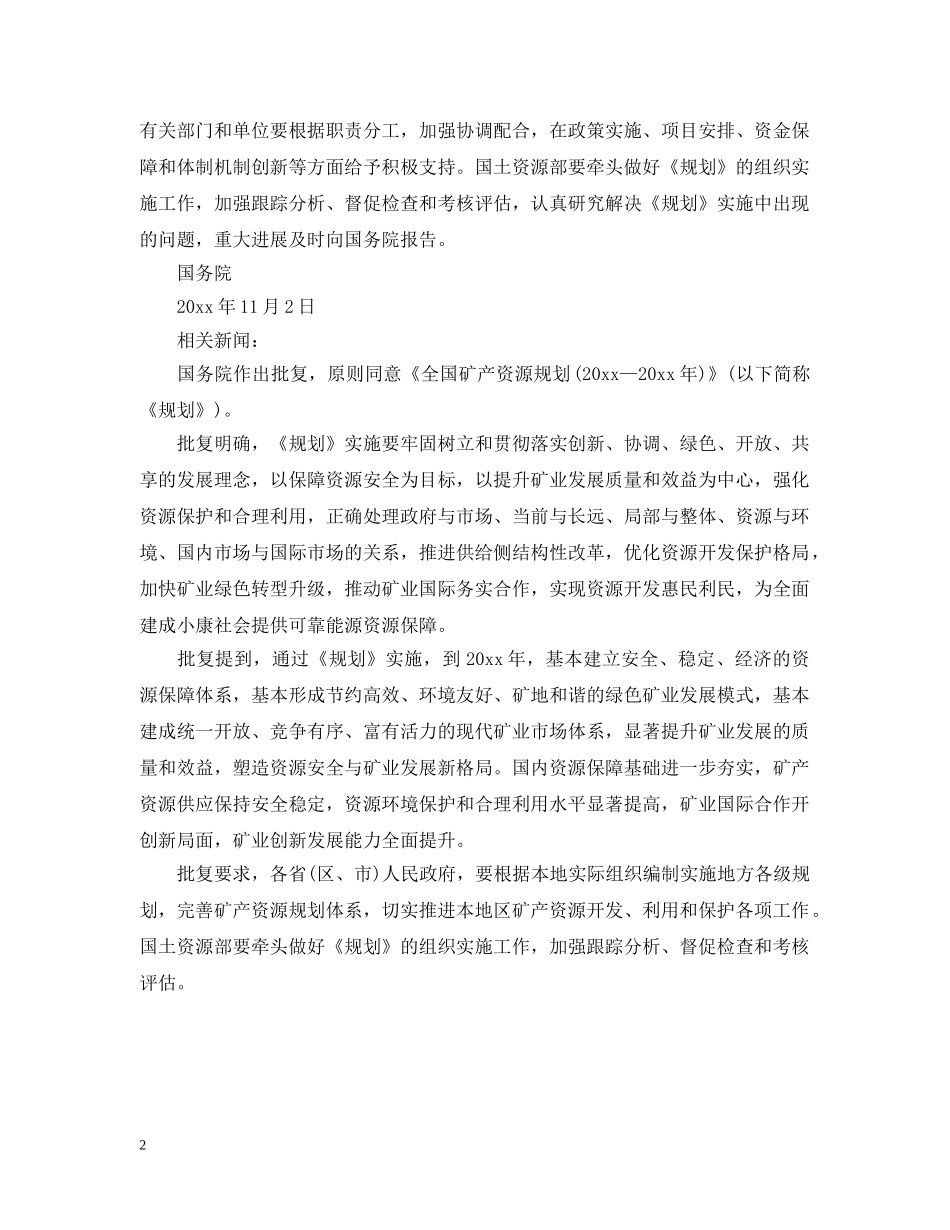 有关部门和单位要根据职责分工，加强协调配合，在政策实施、项目安排、资金保障和体制机制创新等方面给予积极支持。国土资源部要牵头做好《规划》的组织实施工作，加强跟踪分析、督促检查和考核评估，认真研究解决《规划》实施中出现的问题，重大进展及时向国务院报告。

国务院

20xx年11月2日

相关新闻：

国务院作出批复，原则同意《全国矿产资源规划(20xx—20xx年)》(以下简称《规划》)。

批复明确，《规划》实施要牢固树立和贯彻落实创新、协调、绿色、开放、共享的发展理念，以保障资源安全为目标，以提升矿业发展质量和效益为中心，强化资源保护和合理利用，正确处理政府与市场、当前与长远、局部与整体、资源与环境、国内市场与国际市场的关系，推进供给侧结构性改革，优化资源开发保护格局，加快矿业绿色转型升级，推动矿业国际务实合作，实现资源开发惠民利民，为全面建成小康社会提供可靠能源资源保障。

批复提到，通过《规划》实施，到20xx年，基本建立安全、稳定、经济的资源保障体系，基本形成节约高效、环境友好、矿地和谐的绿色矿业发展模式，基本建成统一开放、竞争有序、富有活力的现代矿业市场体系，显著提升矿业发展的质量和效益，塑造资源安全与矿业发展新格局。国内资源保障基础进一步夯实，矿产资源供应保持安全稳定，资源环境保护和合理利用水平显著提高，矿业国际合作开创新局面，矿业创新发展能力全面提升。

批复要求，各省(区、市)人民政府，要根据本地实际组织编制实施地方各级规划，完善矿产资源规划体系，切实推进本地区矿产资源开发、利用和保护各项工作。国土资源部要牵头做好《规划》的组织实施工作，加强跟踪分析、督促检查和考核评估。

2